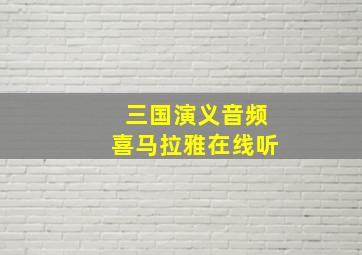 三国演义音频
喜马拉雅在线听